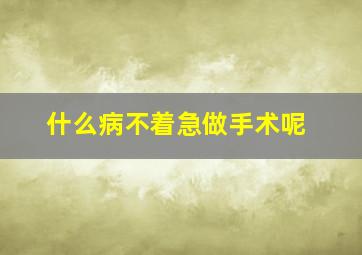 什么病不着急做手术呢